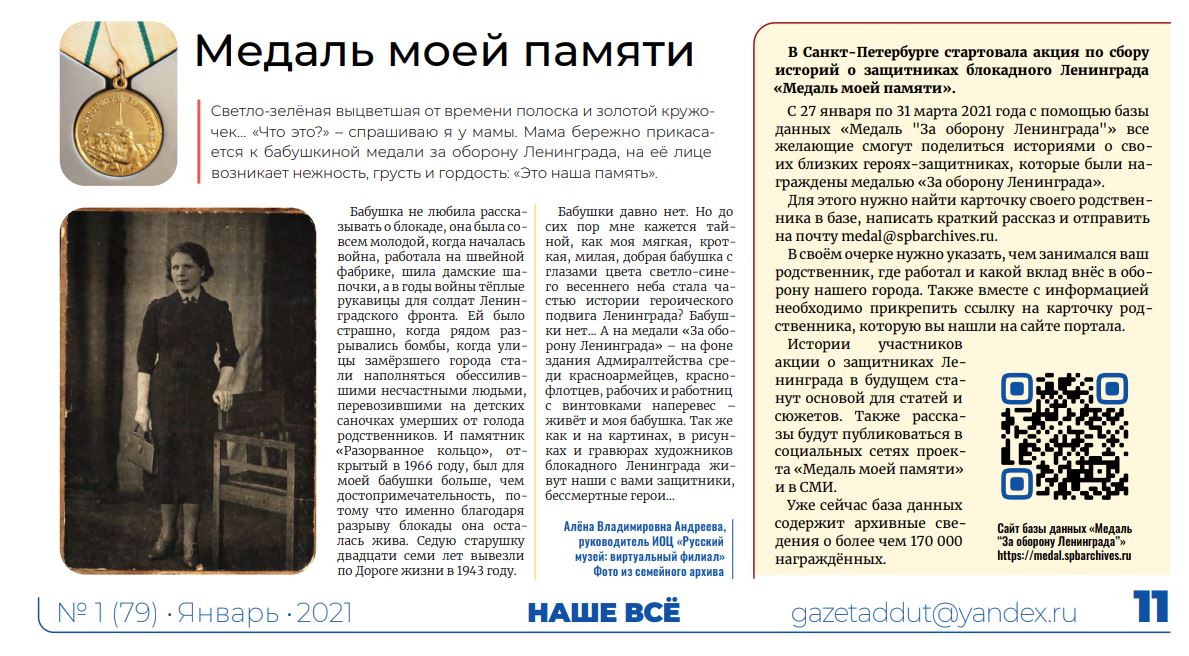 Медаль моей памяти

Светло-зелёная выцветшая от времени полоска и золотой кружочек... «Что это?» – спрашиваю я у мамы. Мама бережно прикасается к бабушкиной медали за оборону Ленинграда, на её лице возникает нежность, грусть и гордость: «Это наша память».

Бабушка не любила рассказывать о блокаде, она была совсем молодой, когда началась война, работала на швейной фабрике, шила дамские шапочки, а в годы войны тёплые рукавицы для солдат Ленинградского фронта. Ей было страшно, когда рядом разрывались бомбы, когда улицы замёрзшего города стали наполняться обессилившими несчастными людьми, перевозившими на детских саночках умерших от голода родственников. И памятник «Разорванное кольцо», открытый в 1966 году, был для моей бабушки больше, чем достопримечательность, потому что именно благодаря разрыву блокады она осталась жива. Седую старушку двадцати семи лет вывезли по Дороге жизни в 1943 году.

Бабушки давно нет. Но до сих пор мне кажется тайной, как моя мягкая, кроткая, милая, добрая бабушка с глазами цвета светло-синего весеннего неба стала частью истории героического подвига Ленинграда? Бабушки нет... А на медали «За оборону Ленинграда» – на фоне здания Адмиралтейства среди красноармейцев, краснофлотцев, рабочих и работниц с винтовками наперевес – живёт и моя бабушка. Так же как и на картинах, в рисунках и гравюрах художников блокадного Ленинграда живут наши с вами защитники, бессмертные герои...

Алёна Владимировна Андреева, руководитель ИОЦ «Русский музей: виртуальный филиал»
Фото из семейного архива

В Санкт-Петербурге стартовала акция по сбору историй о защитниках блокадного Ленинграда «Медаль моей памяти».

С 27 января по 31 марта 2021 года с помощью базы данных «Медаль "За оборону Ленинграда"» все желающие смогут поделиться историями о своих близких героях-защитниках, которые были награждены медалью «За оборону Ленинграда».

Для этого нужно найти карточку своего родственника в базе, написать краткий рассказ и отправить на почту medal@spbarchives.ru.

В своём очерке нужно указать, чем занимался ваш родственник, где работал и какой вклад внёс в оборону нашего города. Также вместе с информацией необходимо прикрепить ссылку на карточку родственника, которую вы нашли на сайте портала.

Истории участников акции о защитниках Ленинграда в будущем станут основой для статей и сюжетов. Также рассказы будут публиковаться в социальных сетях проекта «Медаль моей памяти» и в СМИ.

Уже сейчас база данных содержит архивные сведения о более чем 170 000 награждённых.

Сайт базы данных «Медаль "За оборону Ленинграда"»
https://medal.spbarchives.ru

№ 1 (79) · Январь · 2021 НАШЕ ВСЁ gazetaddut@yandex.ru 11